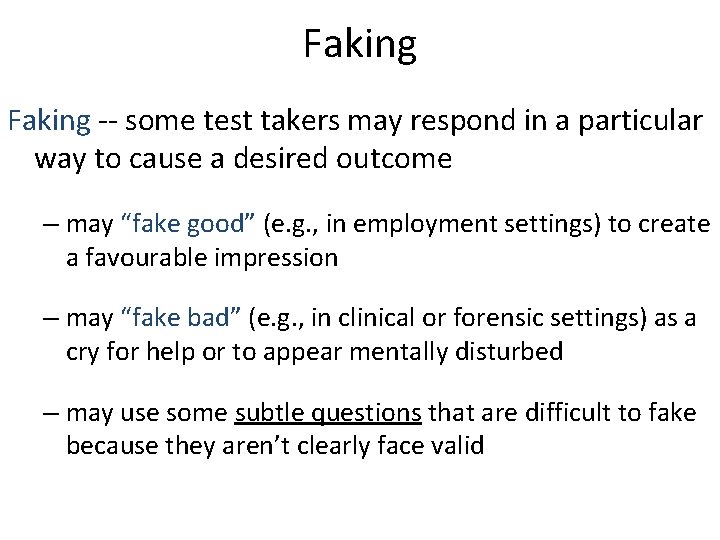 Faking

Faking -- some test takers may respond in a particular way to cause a desired outcome

– may “fake good” (e.g., in employment settings) to create a favourable impression

– may “fake bad” (e.g., in clinical or forensic settings) as a cry for help or to appear mentally disturbed

– may use some subtle questions that are difficult to fake because they aren’t clearly face valid